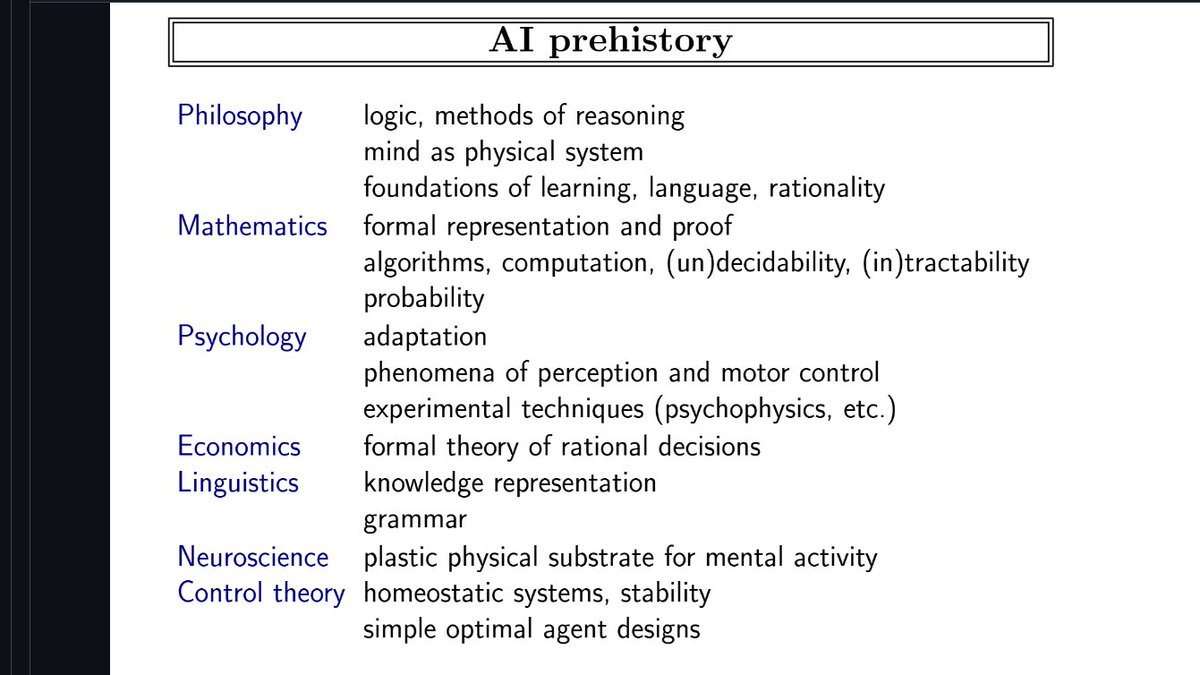 AI prehistory

Philosophy logic, methods of reasoning
mind as physical system
foundations of learning, language, rationality
Mathematics formal representation and proof
algorithms, computation, (un)decidability, (in)tractability
probability
Psychology adaptation
phenomena of perception and motor control
experimental techniques (psychophysics, etc.)
Economics formal theory of rational decisions
Linguistics knowledge representation
grammar
Neuroscience plastic physical substrate for mental activity
Control theory homeostatic systems, stability
simple optimal agent designs